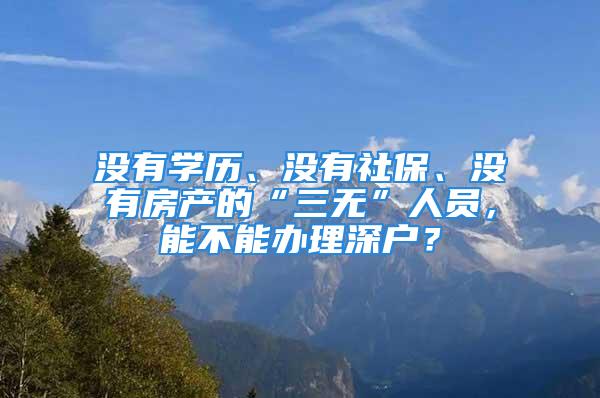 没有学历、没有社保、没有房产的“三无”人员，能不能办理深户？